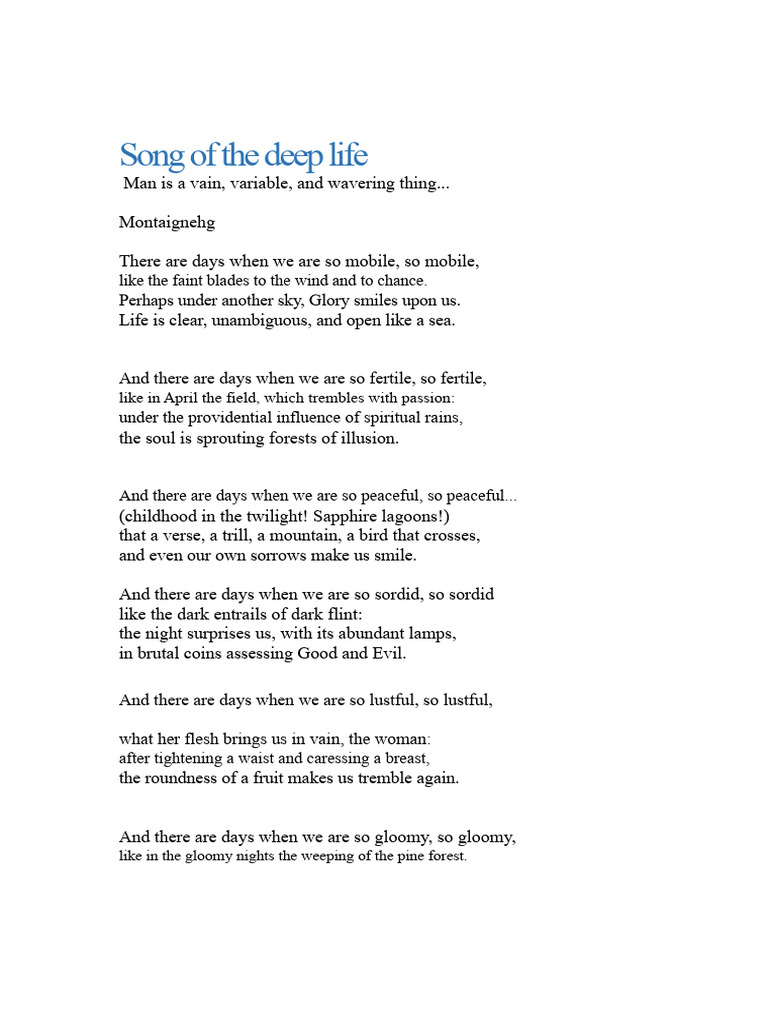 Song of the deep life
Man is a vain, variable, and wavering thing...

Montaignehg

There are days when we are so mobile, so mobile,
like the faint blades to the wind and to chance.
Perhaps under another sky, Glory smiles upon us.
Life is clear, unambiguous, and open like a sea.

And there are days when we are so fertile, so fertile,
like in April the field, which trembles with passion:
under the providential influence of spiritual rains,
the soul is sprouting forests of illusion.

And there are days when we are so peaceful, so peaceful...
(childhood in the twilight! Sapphire lagoons!)
that a verse, a trill, a mountain, a bird that crosses,
and even our own sorrows make us smile.

And there are days when we are so sordid, so sordid
like the dark entrails of dark flint:
the night surprises us, with its abundant lamps,
in brutal coins assessing Good and Evil.

And there are days when we are so lustful, so lustful,

what her flesh brings us in vain, the woman:
after tightening a waist and caressing a breast,
the roundness of a fruit makes us tremble again.

And there are days when we are so gloomy, so gloomy,
like in the gloomy nights the weeping of the pine forest.